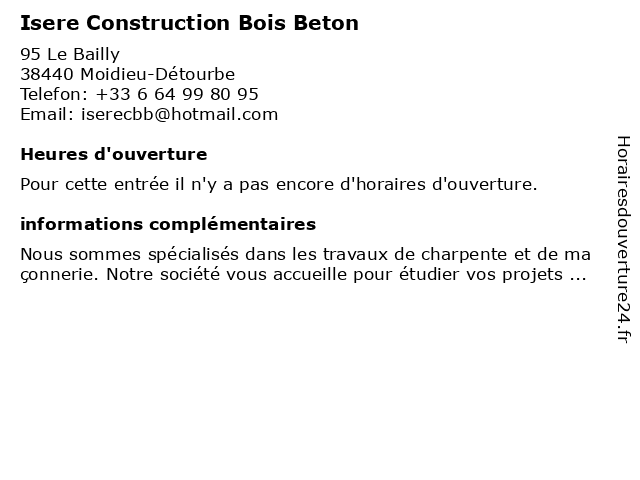 Isere Construction Bois Beton

95 Le Bailly
38440 Moidieu-Détourbe
Telefon: +33 6 64 99 80 95
Email: iserecbb@hotmail.com

Heures d'ouverture

Pour cette entrée il n'y a pas encore d'horaires d'ouverture.

informations complémentaires

Nous sommes spécialisés dans les travaux de charpente et de ma çonnerie. Notre société vous accueille pour étudier vos projets ...

Horairesdouverture24.fr